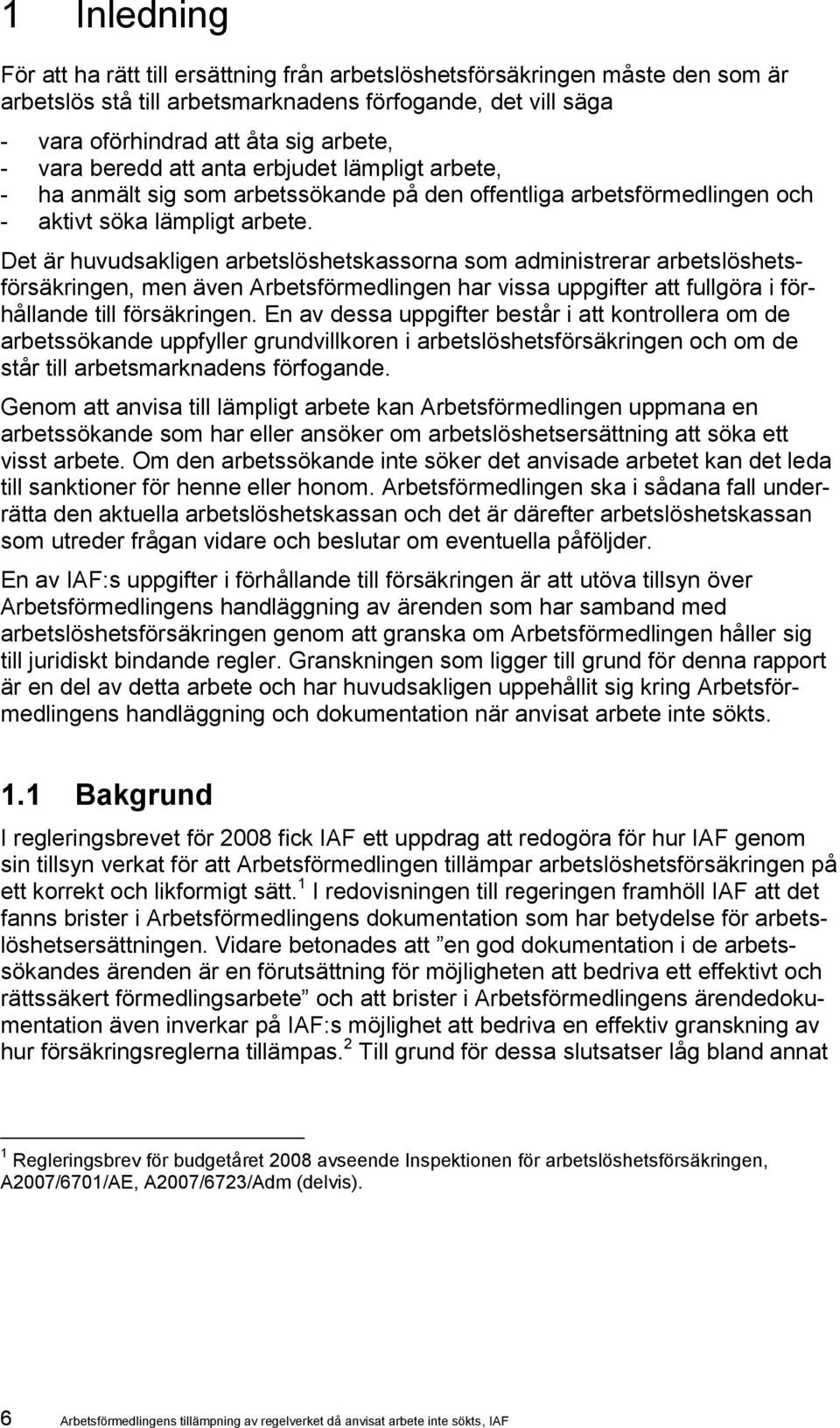 1 Inledning

För att ha rätt till ersättning från arbetslöshetsförsäkringen måste den som är arbetslös stå till arbetsmarknadens förfogande, det vill säga

- vara oförhindrad att åta sig arbete,
- vara beredd att anta erbjudet lämpligt arbete,
- ha anmält sig som arbetssökande på den offentliga arbetsförmedlingen och
- aktivt söka lämpligt arbete.

Det är huvudsakligen arbetslöshetskassorna som administrerar arbetslöshetsförsäkringen, men även Arbetsförmedlingen har vissa uppgifter att fullgöra i förhållande till försäkringen. En av dessa uppgifter består i att kontrollera om de arbetssökande uppfyller grundvillkoren i arbetslöshetsförsäkringen och om de står till arbetsmarknadens förfogande.

Genom att anvisa till lämpligt arbete kan Arbetsförmedlingen uppmana en arbetssökande som har eller ansöker om arbetslöshetsersättning att söka ett visst arbete. Om den arbetssökande inte söker det anvisade arbetet kan det leda till sanktioner för henne eller honom. Arbetsförmedlingen ska i sådana fall underrätta den aktuella arbetslöshetskassan och det är därefter arbetslöshetskassan som utreder frågan vidare och beslutar om eventuella påföljder.

En av IAF:s uppgifter i förhållande till försäkringen är att utöva tillsyn över Arbetsförmedlingens handläggning av ärenden som har samband med arbetslöshetsförsäkringen genom att granska om Arbetsförmedlingen håller sig till juridiskt bindande regler. Granskningen som ligger till grund för denna rapport är en del av detta arbete och har huvudsakligen uppehållit sig kring Arbetsförmedlingens handläggning och dokumentation när anvisat arbete inte sökts.

1.1 Bakgrund

I regleringsbrevet för 2008 fick IAF ett uppdrag att redogöra för hur IAF genom sin tillsyn verkat för att Arbetsförmedlingen tillämpar arbetslöshetsförsäkringen på ett korrekt och likformigt sätt.$^1$ I redovisningen till regeringen framhöll IAF att det fanns brister i Arbetsförmedlingens dokumentation som har betydelse för arbetslöshetsersättningen. Vidare betonades att ”en god dokumentation i de arbetssökandes ärenden är en förutsättning för möjligheten att bedriva ett effektivt och rättssäkert förmedlingsarbete” och att brister i Arbetsförmedlingens ärendedokumentation även inverkar på IAF:s möjlighet att bedriva en effektiv granskning av hur försäkringsreglerna tillämpas.$^2$ Till grund för dessa slutsatser låg bland annat

$^1$ Regleringsbrev för budgetåret 2008 avseende Inspektionen för arbetslöshetsförsäkringen, A2007/6701/AE, A2007/6723/Adm (delvis).

6 Arbetsförmedlingens tillämpning av regelverket då anvisat arbete inte sökts, IAF